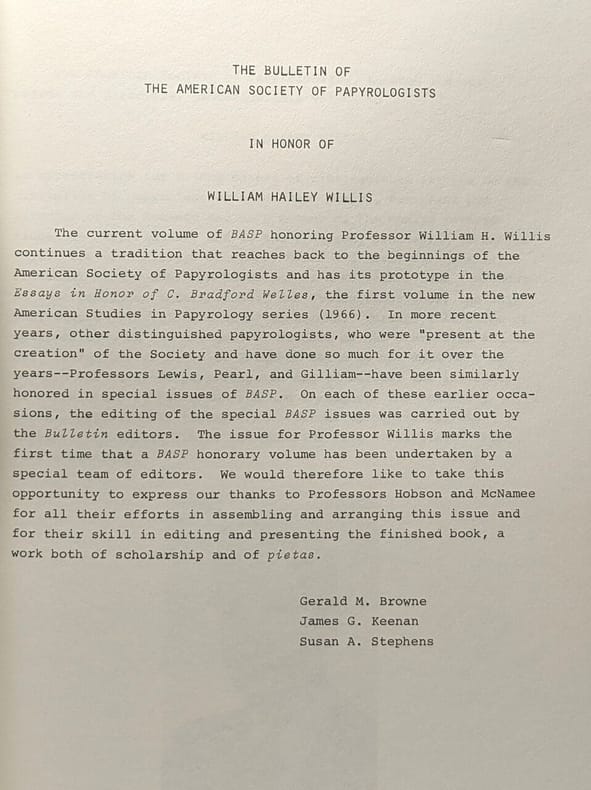 THE BULLETIN OF
THE AMERICAN SOCIETY OF PAPYROLOGISTS

IN HONOR OF

WILLIAM HAILEY WILLIS

The current volume of BASP honoring Professor William H. Willis continues a tradition that reaches back to the beginnings of the American Society of Papyrologists and has its prototype in the Essays in Honor of C. Bradford Welles, the first volume in the new American Studies in Papyrology series (1966). In more recent years, other distinguished papyrologists, who were "present at the creation" of the Society and have done so much for it over the years--Professors Lewis, Pearl, and Gilliam--have been similarly honored in special issues of BASP. On each of these earlier occasions, the editing of the special BASP issues was carried out by the Bulletin editors. The issue for Professor Willis marks the first time that a BASP honorary volume has been undertaken by a special team of editors. We would therefore like to take this opportunity to express our thanks to Professors Hobson and McNamee for all their efforts in assembling and arranging this issue and for their skill in editing and presenting the finished book, a work both of scholarship and of pietas.

Gerald M. Browne
James G. Keenan
Susan A. Stephens